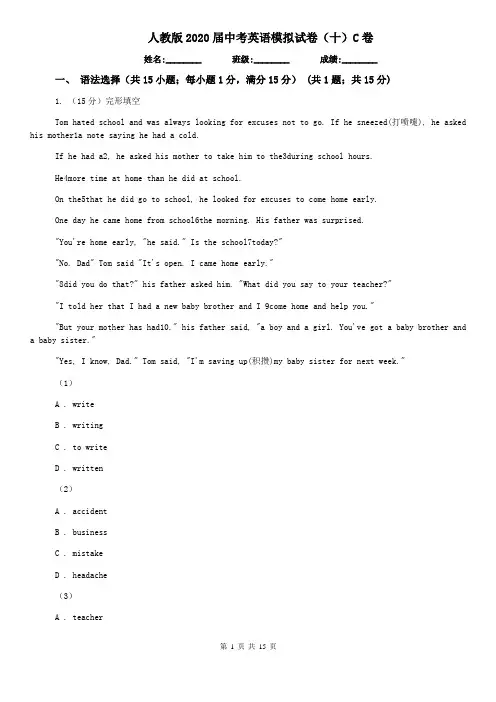 人教版2020届中考英语模拟试卷（十）C卷

姓名:________ 班级:________ 成绩:________

一、 语法选择（共15小题；每小题1分，满分15分） （共1题；共15分）

1. （15分）完形填空

Tom hated school and was always looking for excuses not to go. If he sneezed(打喷嚏), he asked his mother1a note saying he had a cold.

If he had a2, he asked his mother to take him to the3during school hours.

He4more time at home than he did at school.

On the5that he did go to school, he looked for excuses to come home early.

One day he came home from school6the morning. His father was surprised.

"You're home early, "he said." Is the school7today?"

"No. Dad" Tom said "It's open. I came home early."

"8did you do that?" his father asked him. "What did you say to your teacher?"

"I told her that I had a new baby brother and I 9come home and help you."

"But your mother has had10." his father said, "a boy and a girl. You've got a baby brother and a baby sister."

"Yes, I know, Dad." Tom said, "I'm saving up(积攒)my baby sister for next week."

（1）

A . write

B . writing

C . to write

D . written

（2）

A . accident

B . business

C . mistake

D . headache

（3）

A . teacher

第 1 页 共 15 页